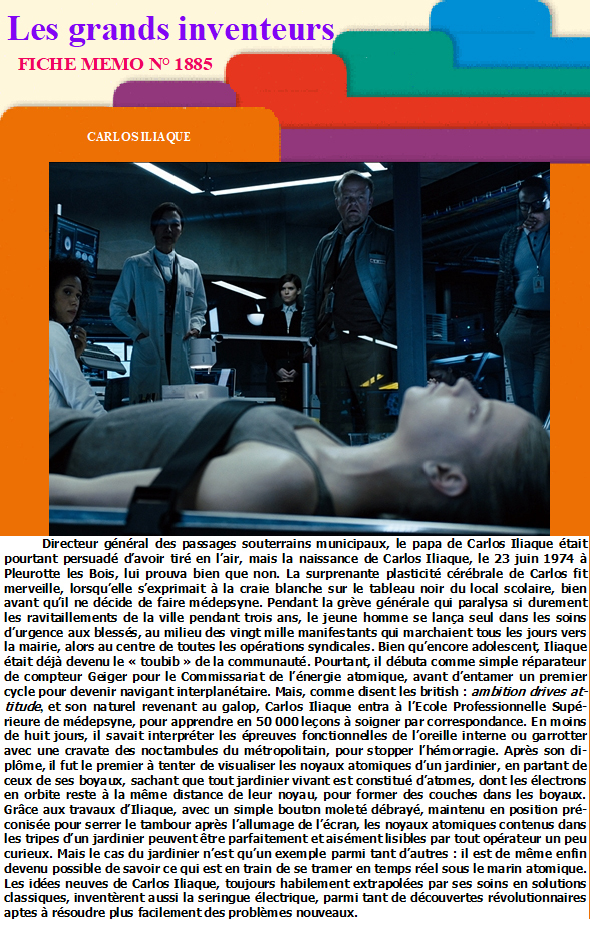 Les grands inventeurs

FICHE MEMO N° 1885

CARLOS ILIAQUE

Directeur général des passages souterrains municipaux, le papa de Carlos Iliaque était pourtant persuadé d'avoir tiré en l'air, mais la naissance de Carlos Iliaque, le 23 juin 1974 à Pleurotte les Bois, lui prouva bien que non. La surprenante plasticité cérébrale de Carlos fit merveille, lorsqu'elle s'exprimait à la craie blanche sur le tableau noir du local scolaire, bien avant qu'il ne décide de faire médepsyne. Pendant la grève générale qui paralysa si durement les ravitaillements de la ville pendant trois ans, le jeune homme se lança seul dans les soins d'urgence aux blessés, au milieu des vingt mille manifestants qui marchaient tous les jours vers la mairie, alors au centre de toutes les opérations syndicales. Bien qu'encore adolescent, Iliaque était déjà devenu le « toubib » de la communauté. Pourtant, il débuta comme simple réparateur de compteur Geiger pour le Commissariat de l'énergie atomique, avant d'entamer un premier cycle pour devenir navigant interplanétaire. Mais, comme disent les british : ambition drives attitude, et son naturel revenant au galop, Carlos Iliaque entra à l'Ecole Professionnelle Supérieure de médepsyne, pour apprendre en 50 000 leçons à soigner par correspondance. En moins de huit jours, il savait interpréter les épreuves fonctionnelles de l'oreille interne ou garrotter avec une cravate des noctambules du métropolitain, pour stopper l'hémorragie. Après son diplôme, il fut le premier à tenter de visualiser les noyaux atomiques d'un jardinier, en partant de ceux de ses boyaux, sachant que tout jardinier vivant est constitué d'atomes, dont les électrons en orbite reste à la même distance de leur noyau, pour former des couches dans les boyaux. Grâce aux travaux d'Iliaque, avec un simple bouton moleté débrayé, maintenu en position préconisée pour serrer le tambour après l'allumage de l'écran, les noyaux atomiques contenus dans les tripes d'un jardinier peuvent être parfaitement et aisément lisibles par tout opérateur un peu curieux. Mais le cas du jardinier n'est qu'un exemple parmi tant d'autres : il est de même enfin devenu possible de savoir ce qui est en train de se tramer en temps réel sous le marin atomique. Les idées neuves de Carlos Iliaque, toujours habilement extrapolées par ses soins en solutions classiques, inventèrent aussi la seringue électrique, parmi tant de découvertes révolutionnaires aptes à résoudre plus facilement des problèmes nouveaux.